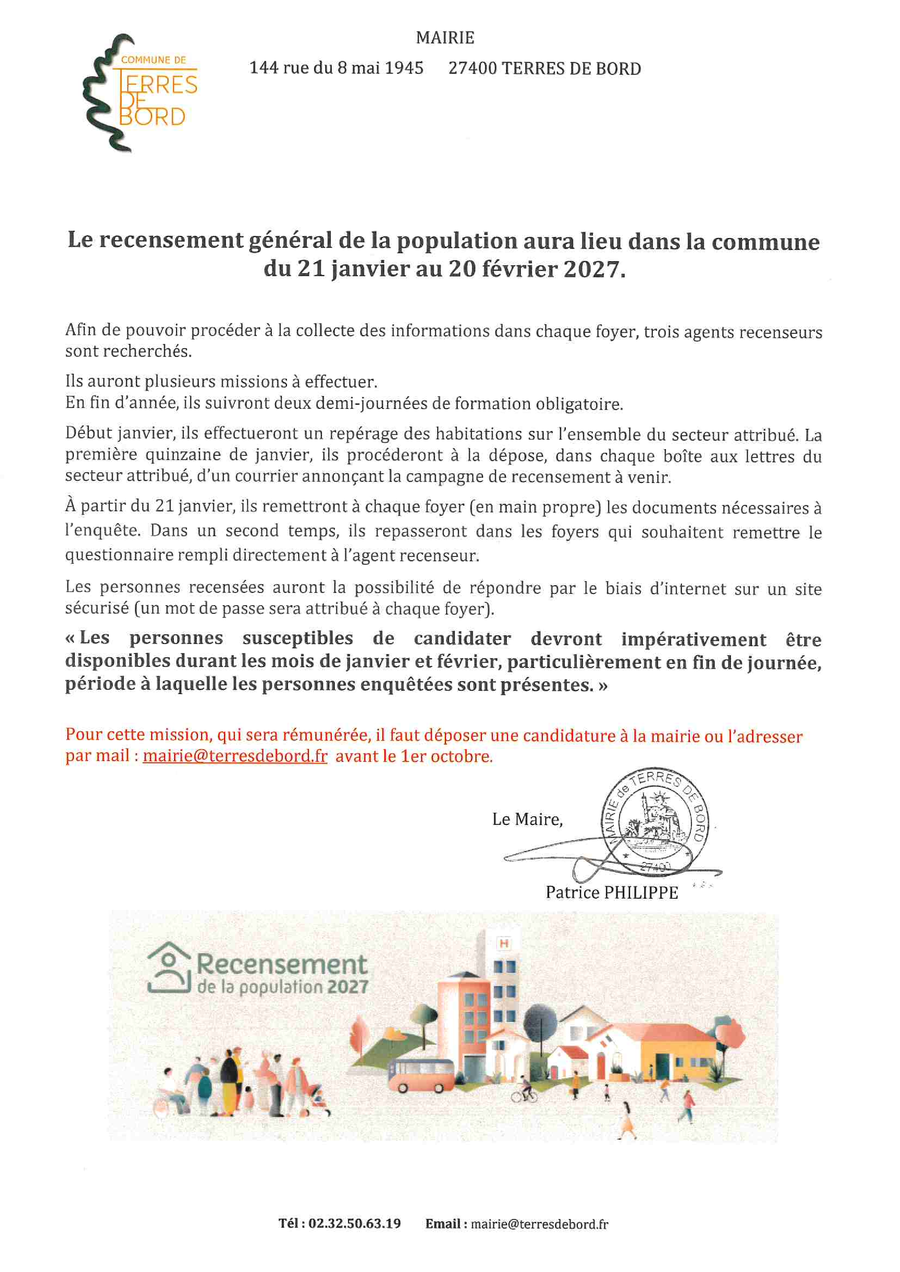 COMMUNE DE TERRES DE BORD

MAIRIE

144 rue du 8 mai 1945 27400 TERRES DE BORD

Le recensement général de la population aura lieu dans la commune du 21 janvier au 20 février 2027.

Afin de pouvoir procéder à la collecte des informations dans chaque foyer, trois agents recenseurs sont recherchés.

Ils auront plusieurs missions à effectuer.
En fin d'année, ils suivront deux demi-journées de formation obligatoire.

Début janvier, ils effectueront un repérage des habitations sur l'ensemble du secteur attribué. La première quinzaine de janvier, ils procéderont à la dépose, dans chaque boîte aux lettres du secteur attribué, d'un courrier annonçant la campagne de recensement à venir.

À partir du 21 janvier, ils remettront à chaque foyer (en main propre) les documents nécessaires à l'enquête. Dans un second temps, ils repasseront dans les foyers qui souhaitent remettre le questionnaire rempli directement à l'agent recenseur.

Les personnes recensées auront la possibilité de répondre par le biais d'internet sur un site sécurisé (un mot de passe sera attribué à chaque foyer).

« Les personnes susceptibles de candidater devront impérativement être disponibles durant les mois de janvier et février, particulièrement en fin de journée, période à laquelle les personnes enquêtées sont présentes. »

Pour cette mission, qui sera rémunérée, il faut déposer une candidature à la mairie ou l'adresser par mail : mairie@terresdebord.fr avant le 1er octobre.

Le Maire,

MAIRIE de TERRES DE BORD 27400

Patrice PHILIPPE

Recensement de la population 2027

H

Tél : 02.32.50.63.19 Email : mairie@terresdebord.fr